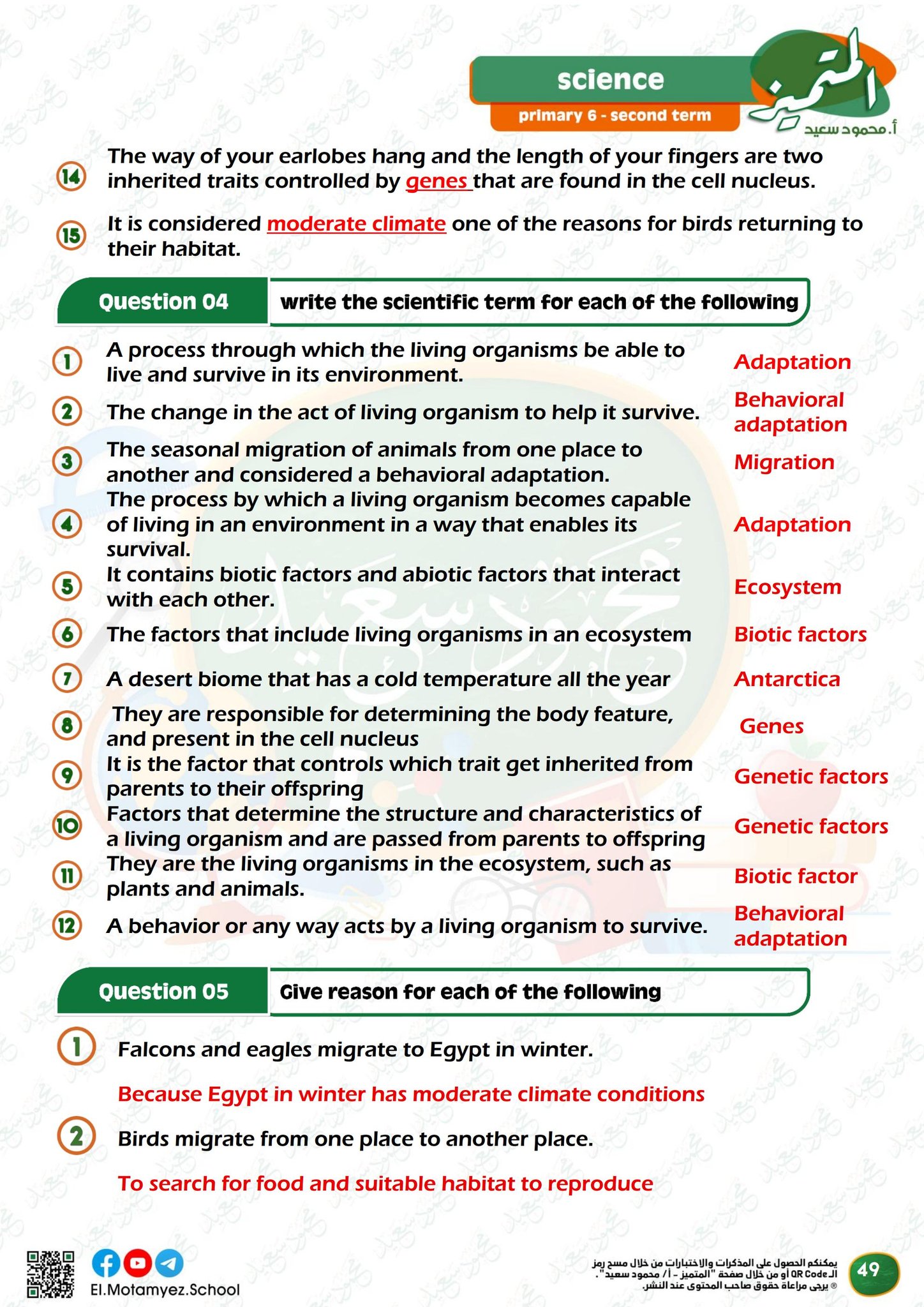 science
primary 6 - second term
المتميز
أ. محمود سعيد

14 The way of your earlobes hang and the length of your fingers are two inherited traits controlled by genes that are found in the cell nucleus.

15 It is considered moderate climate one of the reasons for birds returning to their habitat.

Question 04 write the scientific term for each of the following

1 A process through which the living organisms be able to live and survive in its environment. Adaptation

2 The change in the act of living organism to help it survive. Behavioral adaptation

3 The seasonal migration of animals from one place to another and considered a behavioral adaptation. Migration

4 The process by which a living organism becomes capable of living in an environment in a way that enables its survival. Adaptation

5 It contains biotic factors and abiotic factors that interact with each other. Ecosystem

6 The factors that include living organisms in an ecosystem Biotic factors

7 A desert biome that has a cold temperature all the year Antarctica

8 They are responsible for determining the body feature, and present in the cell nucleus Genes

9 It is the factor that controls which trait get inherited from parents to their offspring Genetic factors

10 Factors that determine the structure and characteristics of a living organism and are passed from parents to offspring Genetic factors

11 They are the living organisms in the ecosystem, such as plants and animals. Biotic factor

12 A behavior or any way acts by a living organism to survive. Behavioral adaptation

Question 05 Give reason for each of the following

1 Falcons and eagles migrate to Egypt in winter.

Because Egypt in winter has moderate climate conditions

2 Birds migrate from one place to another place.

To search for food and suitable habitat to reproduce

El.Motamyez.School

يمكنكم الحصول على المذكرات والاختبارات من خلال مسح رمز الـ QR Code أو من خلال صفحة "المتميز - أ/ محمود سعيد".
® يرجى مراعاة حقوق صاحب المحتوى عند النشر.

49